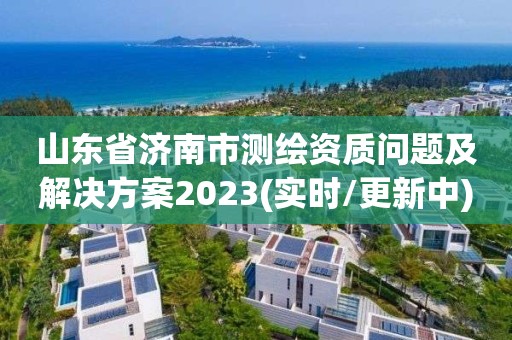 山东省济南市测绘资质问题及解决方案2023(实时/更新中)